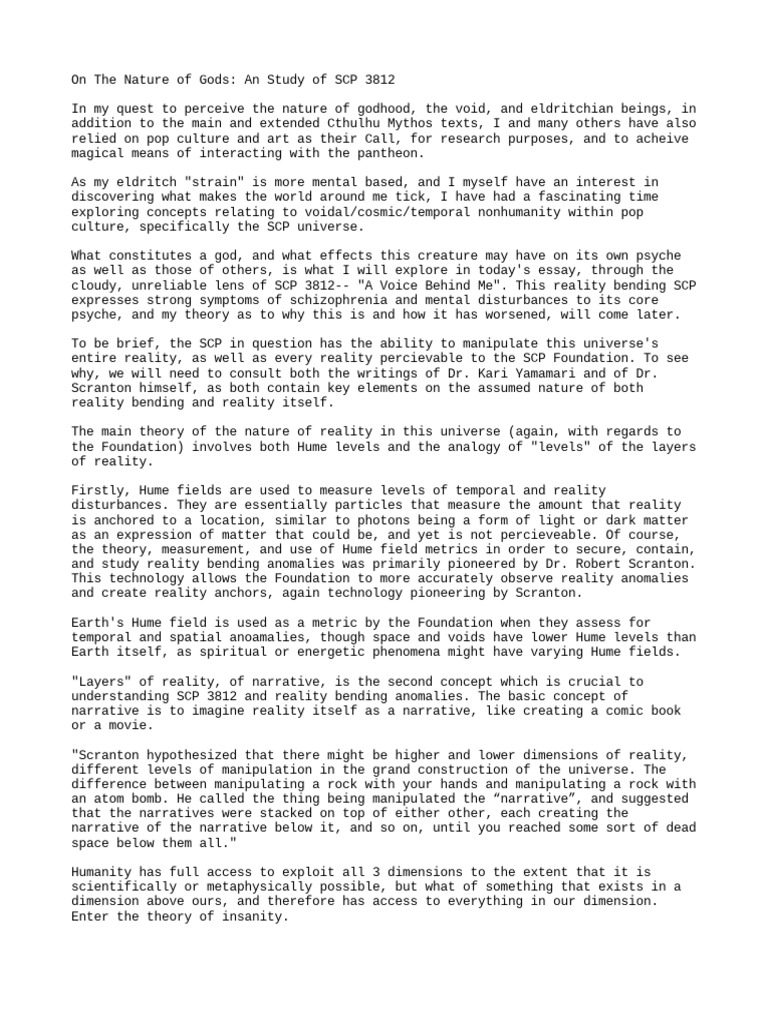 On The Nature of Gods: An Study of SCP 3812

In my quest to perceive the nature of godhood, the void, and eldritchian beings, in addition to the main and extended Cthulhu Mythos texts, I and many others have also relied on pop culture and art as their Call, for research purposes, and to acheive magical means of interacting with the pantheon.

As my eldritch "strain" is more mental based, and I myself have an interest in discovering what makes the world around me tick, I have had a fascinating time exploring concepts relating to voidal/cosmic/temporal nonhumanity within pop culture, specifically the SCP universe.

What constitutes a god, and what effects this creature may have on its own psyche as well as those of others, is what I will explore in today's essay, through the cloudy, unreliable lens of SCP 3812-- "A Voice Behind Me". This reality bending SCP expresses strong symptoms of schizophrenia and mental disturbances to its core psyche, and my theory as to why this is and how it has worsened, will come later.

To be brief, the SCP in question has the ability to manipulate this universe's entire reality, as well as every reality percievable to the SCP Foundation. To see why, we will need to consult both the writings of Dr. Kari Yamamari and of Dr. Scranton himself, as both contain key elements on the assumed nature of both reality bending and reality itself.

The main theory of the nature of reality in this universe (again, with regards to the Foundation) involves both Hume levels and the analogy of "levels" of the layers of reality.

Firstly, Hume fields are used to measure levels of temporal and reality disturbances. They are essentially particles that measure the amount that reality is anchored to a location, similar to photons being a form of light or dark matter as an expression of matter that could be, and yet is not percieveable. Of course, the theory, measurement, and use of Hume field metrics in order to secure, contain, and study reality bending anomalies was primarily pioneered by Dr. Robert Scranton. This technology allows the Foundation to more accurately observe reality anomalies and create reality anchors, again technology pioneering by Scranton.

Earth's Hume field is used as a metric by the Foundation when they assess for temporal and spatial anoamalies, though space and voids have lower Hume levels than Earth itself, as spiritual or energetic phenomena might have varying Hume fields.

"Layers" of reality, of narrative, is the second concept which is crucial to understanding SCP 3812 and reality bending anomalies. The basic concept of narrative is to imagine reality itself as a narrative, like creating a comic book or a movie.

"Scranton hypothesized that there might be higher and lower dimensions of reality, different levels of manipulation in the grand construction of the universe. The difference between manipulating a rock with your hands and manipulating a rock with an atom bomb. He called the thing being manipulated the “narrative”, and suggested that the narratives were stacked on top of either other, each creating the narrative of the narrative below it, and so on, until you reached some sort of dead space below them all."

Humanity has full access to exploit all 3 dimensions to the extent that it is scientifically or metaphysically possible, but what of something that exists in a dimension above ours, and therefore has access to everything in our dimension. Enter the theory of insanity.